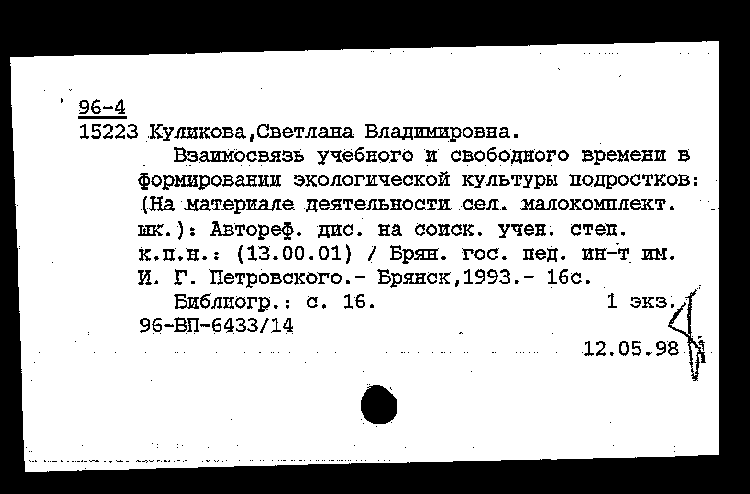 96-4
15223 Куликова,Светлана Владимировна.

Взаимосвязь учебного и свободного времени в формировании экологической культуры подростков: (На материале деятельности сел. малокомплект. шк.): Автореф. дис. на соиск. учен. степ. к.п.н.: (13.00.01) / Брян. гос. пед. ин-т им. И. Г. Петровского.- Брянск,1993.- 16с.

Библиогр.: с. 16. 1 экз.
96-ВП-6433/14

12.05.98